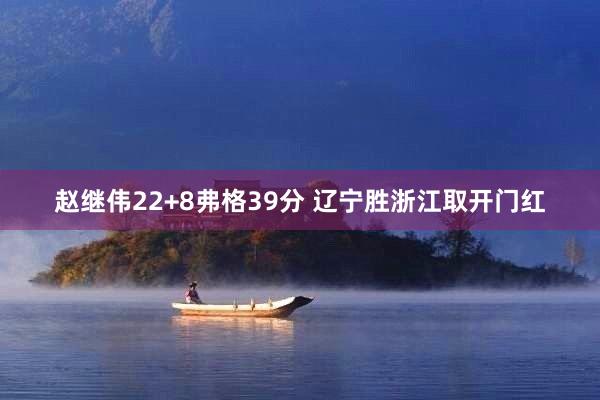 赵继伟22+8弗格39分 辽宁胜浙江取开门红